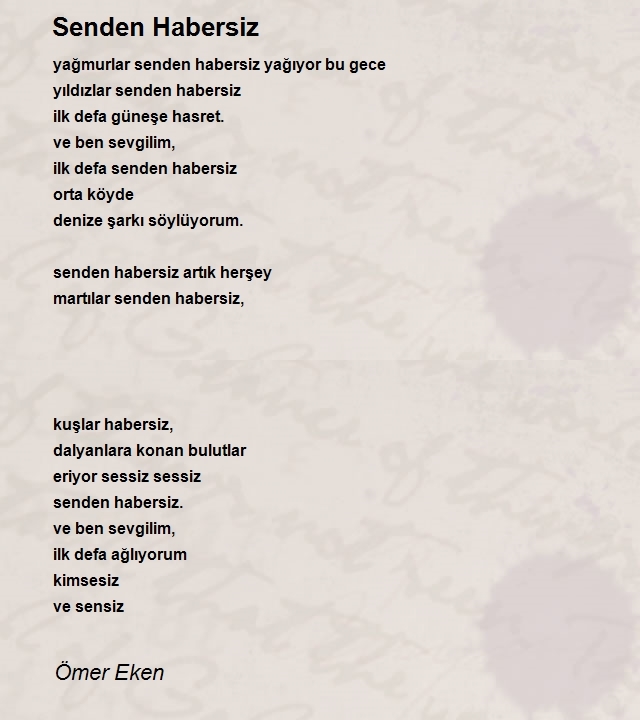 Senden Habersiz

yağmurlar senden habersiz yağıyor bu gece
yıldızlar senden habersiz
ilk defa güneşe hasret.
ve ben sevgilim,
ilk defa senden habersiz
orta köyde
denize şarkı söylüyorum.

senden habersiz artık herşey
martılar senden habersiz,

kuşlar habersiz,
dalyanlara konan bulutlar
eriyor sessiz sessiz
senden habersiz.
ve ben sevgilim,
ilk defa ağlıyorum
kimsesiz
ve sensiz

Ömer Eken